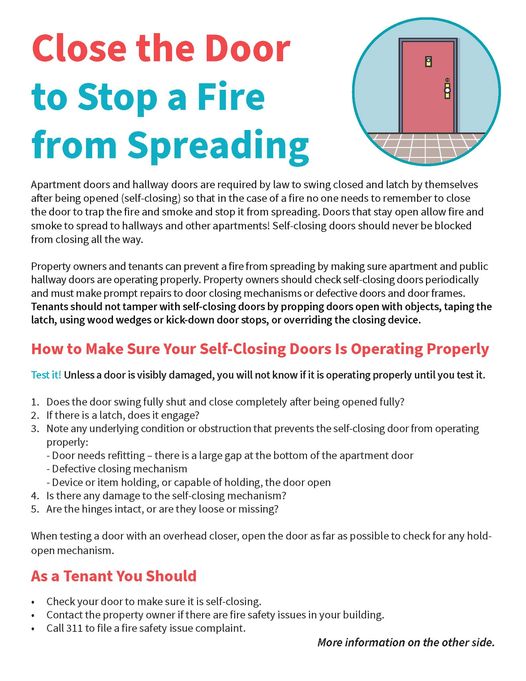 Close the Door to Stop a Fire from Spreading

Apartment doors and hallway doors are required by law to swing closed and latch by themselves after being opened (self-closing) so that in the case of a fire no one needs to remember to close the door to trap the fire and smoke and stop it from spreading. Doors that stay open allow fire and smoke to spread to hallways and other apartments! Self-closing doors should never be blocked from closing all the way.

Property owners and tenants can prevent a fire from spreading by making sure apartment and public hallway doors are operating properly. Property owners should check self-closing doors periodically and must make prompt repairs to door closing mechanisms or defective doors and door frames. Tenants should not tamper with self-closing doors by propping doors open with objects, taping the latch, using wood wedges or kick-down door stops, or overriding the closing device.

How to Make Sure Your Self-Closing Doors Is Operating Properly

Test it! Unless a door is visibly damaged, you will not know if it is operating properly until you test it.

1. Does the door swing fully shut and close completely after being opened fully?
2. If there is a latch, does it engage?
3. Note any underlying condition or obstruction that prevents the self-closing door from operating properly:
- Door needs refitting – there is a large gap at the bottom of the apartment door
- Defective closing mechanism
- Device or item holding, or capable of holding, the door open
4. Is there any damage to the self-closing mechanism?
5. Are the hinges intact, or are they loose or missing?

When testing a door with an overhead closer, open the door as far as possible to check for any hold-open mechanism.

As a Tenant You Should

• Check your door to make sure it is self-closing.
• Contact the property owner if there are fire safety issues in your building.
• Call 311 to file a fire safety issue complaint.

More information on the other side.